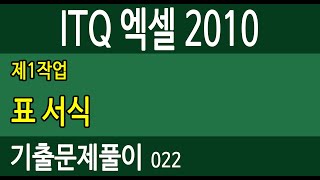 ITQ 엑셀 2010

제1작업

표 서식

기출문제풀이 022